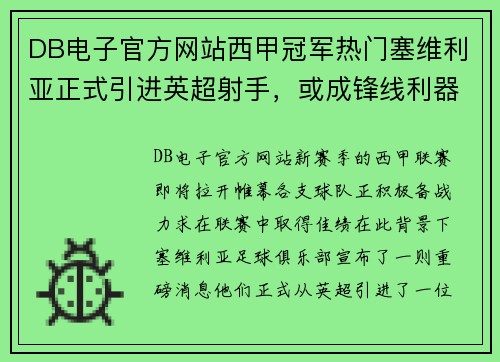 DB电子官方网站西甲冠军热门塞维利亚正式引进英超射手，或成锋线利器

DB电子官方网站新赛季的西甲联赛即将拉开帷幕各支球队正积极备战力求在联赛中取得佳绩在此背景下塞维利亚足球俱乐部宣布了一则重磅消息他们正式从英超引进了一位